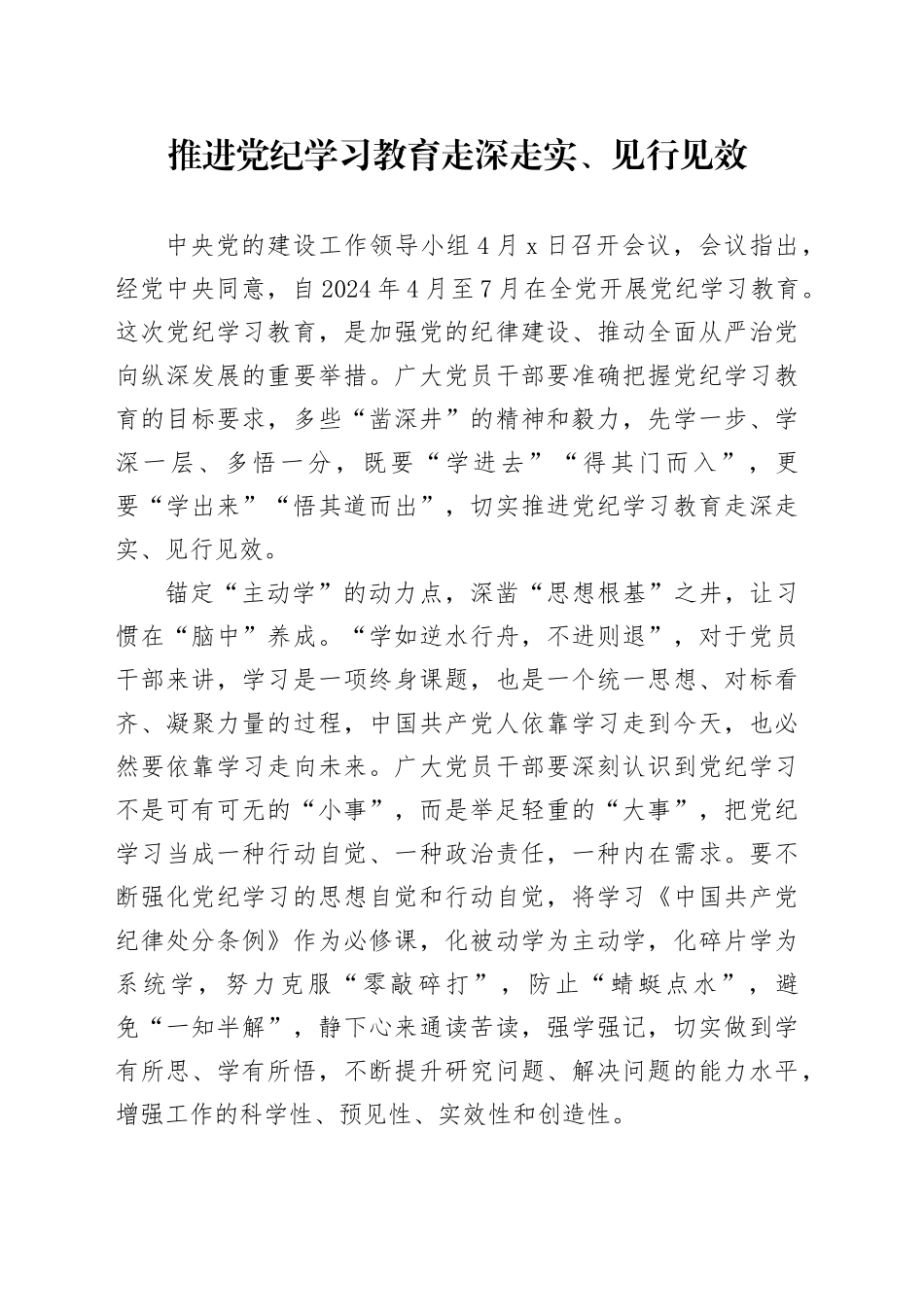 推进党纪学习教育走深走实、见行见效

中央党的建设工作领导小组4月x日召开会议，会议指出，经党中央同意，自2024年4月至7月在全党开展党纪学习教育。这次党纪学习教育，是加强党的纪律建设、推动全面从严治党向纵深发展的重要举措。广大党员干部要准确把握党纪学习教育的目标要求，多些“凿深井”的精神和毅力，先学一步、学深一层、多悟一分，既要“学进去”“得其门而入”，更要“学出来”“悟其道而出”，切实推进党纪学习教育走深走实、见行见效。

锚定“主动学”的动力点，深凿“思想根基”之井，让习惯在“脑中”养成。“学如逆水行舟，不进则退”，对于党员干部来讲，学习是一项终身课题，也是一个统一思想、对标看齐、凝聚力量的过程，中国共产党人依靠学习走到今天，也必然要依靠学习走向未来。广大党员干部要深刻认识到党纪学习不是可有可无的“小事”，而是举足轻重的“大事”，把党纪学习当成一种行动自觉、一种政治责任，一种内在需求。要不断强化党纪学习的思想自觉和行动自觉，将学习《中国共产党纪律处分条例》作为必修课，化被动学为主动学，化碎片学为系统学，努力克服“零敲碎打”，防止“蜻蜓点水”，避免“一知半解”，静下心来通读苦读，强学强记，切实做到学有所思、学有所悟，不断提升研究问题、解决问题的能力水平，增强工作的科学性、预见性、实效性和创造性。